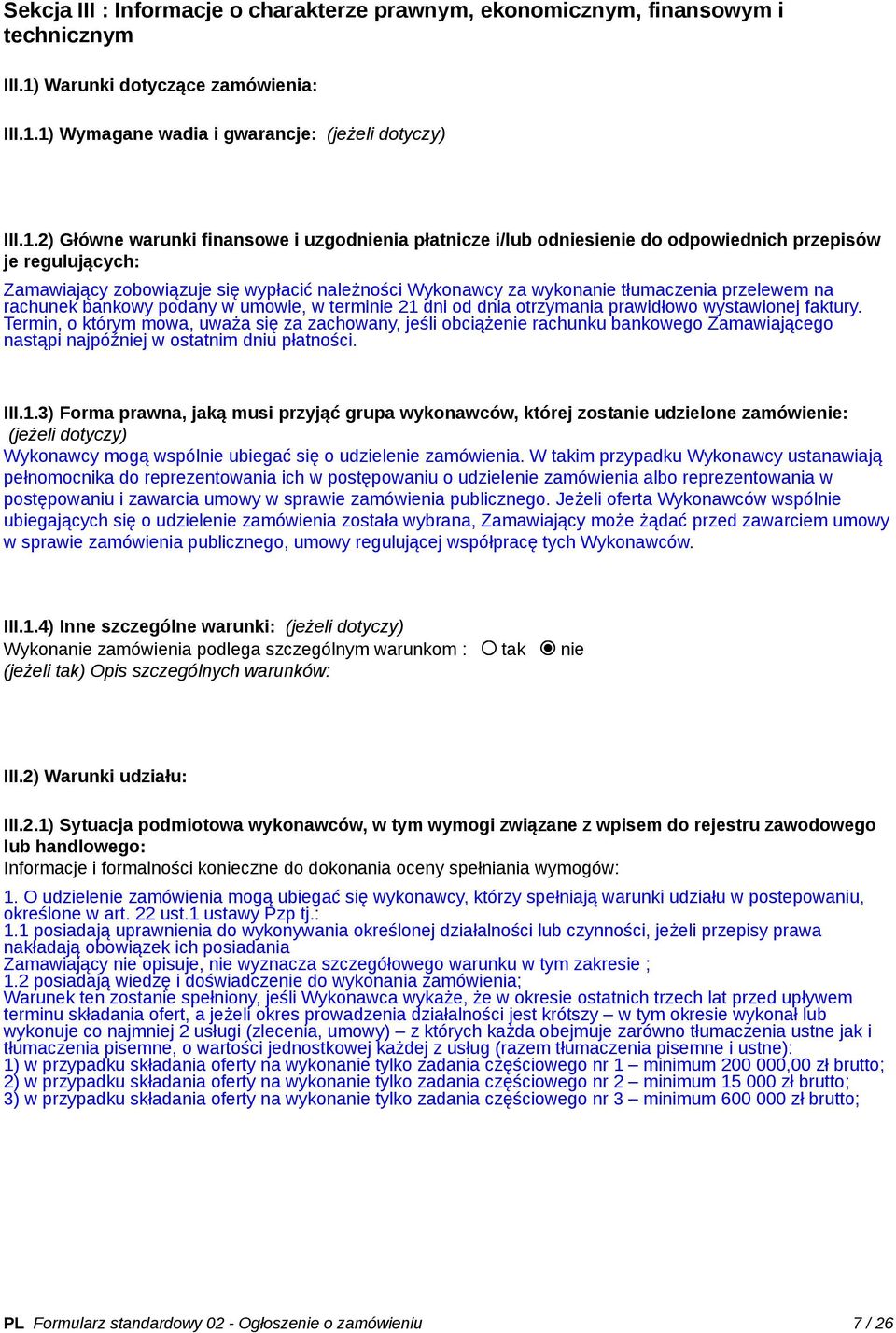 Sekcja III : Informacje o charakterze prawnym, ekonomicznym, finansowym i technicznym

III.1) Warunki dotyczące zamówienia:

III.1.1) Wymagane wadia i gwarancje: (jeżeli dotyczy)

III.1.2) Główne warunki finansowe i uzgodnienia płatnicze i/lub odniesienie do odpowiednich przepisów je regulujących:

Zamawiający zobowiązuje się wypłacić należności Wykonawcy za wykonanie tłumaczenia przelewem na rachunek bankowy podany w umowie, w terminie 21 dni od dnia otrzymania prawidłowo wystawionej faktury. Termin, o którym mowa, uważa się za zachowany, jeśli obciążenie rachunku bankowego Zamawiającego nastąpi najpóźniej w ostatnim dniu płatności.

III.1.3) Forma prawna, jaką musi przyjąć grupa wykonawców, której zostanie udzielone zamówienie: (jeżeli dotyczy)
Wykonawcy mogą wspólnie ubiegać się o udzielenie zamówienia. W takim przypadku Wykonawcy ustanawiają pełnomocnika do reprezentowania ich w postępowaniu o udzielenie zamówienia albo reprezentowania w postępowaniu i zawarcia umowy w sprawie zamówienia publicznego. Jeżeli oferta Wykonawców wspólnie ubiegających się o udzielenie zamówienia została wybrana, Zamawiający może żądać przed zawarciem umowy w sprawie zamówienia publicznego, umowy regulującej współpracę tych Wykonawców.

III.1.4) Inne szczególne warunki: (jeżeli dotyczy)
Wykonanie zamówienia podlega szczególnym warunkom : tak nie
(jeżeli tak) Opis szczególnych warunków:

III.2) Warunki udziału:

III.2.1) Sytuacja podmiotowa wykonawców, w tym wymogi związane z wpisem do rejestru zawodowego lub handlowego:
Informacje i formalności konieczne do dokonania oceny spełniania wymogów:
1. O udzielenie zamówienia mogą ubiegać się wykonawcy, którzy spełniają warunki udziału w postepowaniu, określone w art. 22 ust.1 ustawy Pzp tj.:
1.1 posiadają uprawnienia do wykonywania określonej działalności lub czynności, jeżeli przepisy prawa nakładają obowiązek ich posiadania
Zamawiający nie opisuje, nie wyznacza szczegółowego warunku w tym zakresie ;
1.2 posiadają wiedzę i doświadczenie do wykonania zamówienia;
Warunek ten zostanie spełniony, jeśli Wykonawca wykaże, że w okresie ostatnich trzech lat przed upływem terminu składania ofert, a jeżeli okres prowadzenia działalności jest krótszy – w tym okresie wykonał lub wykonuje co najmniej 2 usługi (zlecenia, umowy) – z których każda obejmuje zarówno tłumaczenia ustne jak i tłumaczenia pisemne, o wartości jednostkowej każdej z usług (razem tłumaczenia pisemne i ustne):
1) w przypadku składania oferty na wykonanie tylko zadania częściowego nr 1 – minimum 200 000,00 zł brutto;
2) w przypadku składania oferty na wykonanie tylko zadania częściowego nr 2 – minimum 15 000 zł brutto;
3) w przypadku składania oferty na wykonanie tylko zadania częściowego nr 3 – minimum 600 000 zł brutto;

PL Formularz standardowy 02 - Ogłoszenie o zamówieniu 7 / 26